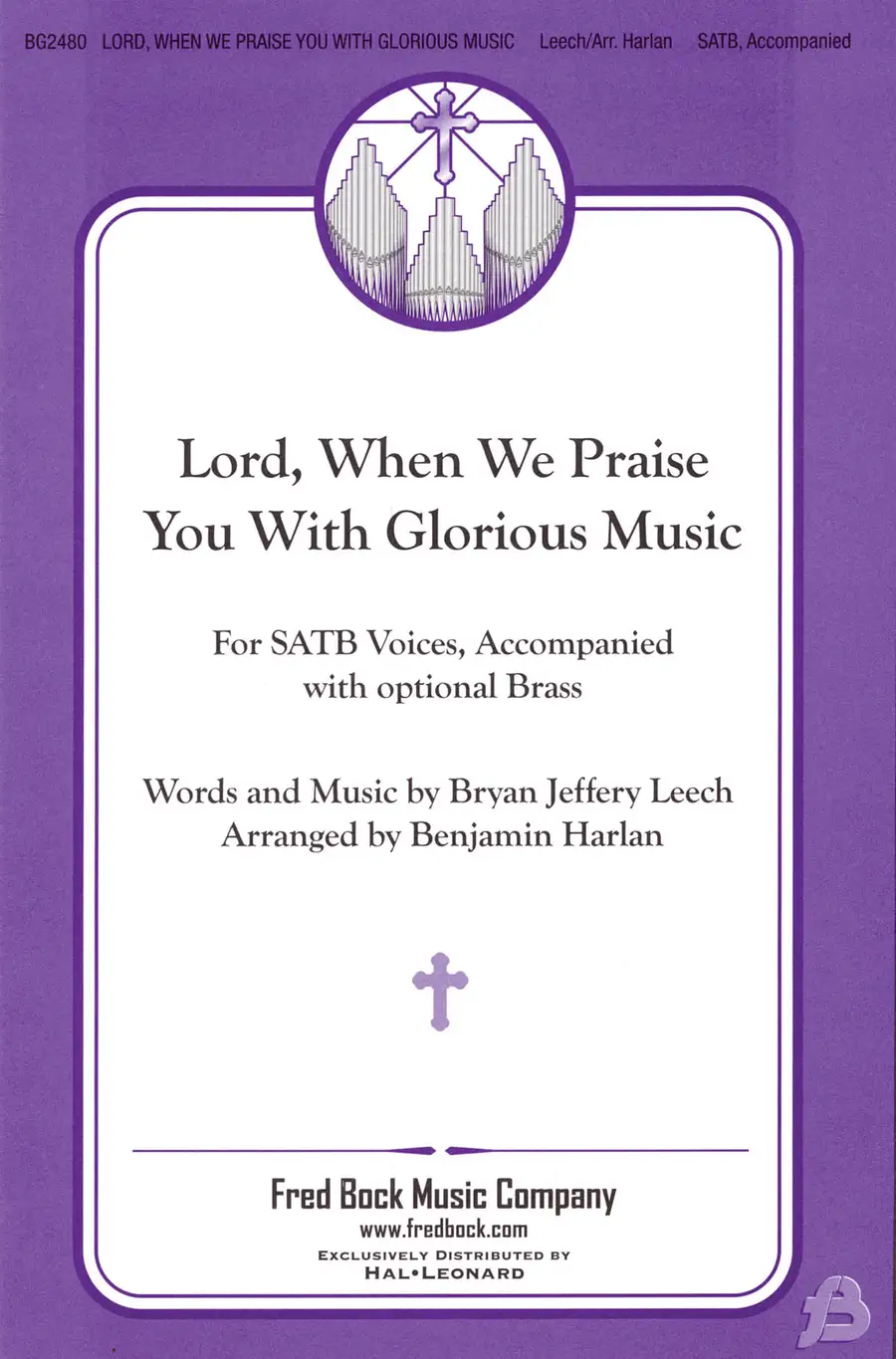 BG2480 LORD, WHEN WE PRAISE YOU WITH GLORIOUS MUSIC Leech/Arr. Harlan SATB, Accompanied

Lord, When We Praise You With Glorious Music

For SATB Voices, Accompanied with optional Brass

Words and Music by Bryan Jeffery Leech
Arranged by Benjamin Harlan

Fred Bock Music Company
www.fredbock.com
EXCLUSIVELY DISTRIBUTED BY
HAL•LEONARD